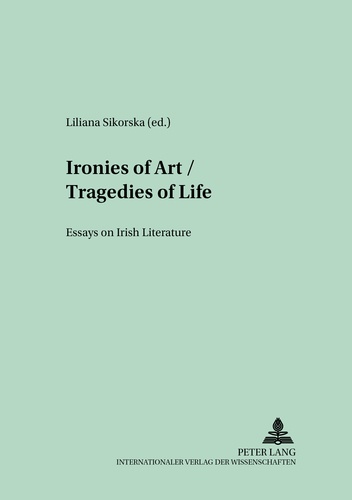 Liliana Sikorska (ed.)

Ironies of Art / Tragedies of Life

Essays on Irish Literature

PETER LANG
INTERNATIONALER VERLAG DER WISSENSCHAFTEN